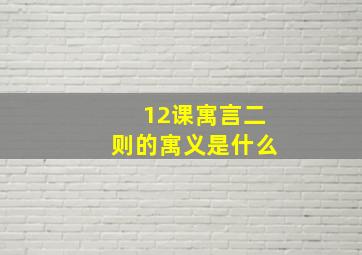 12课寓言二则的寓义是什么